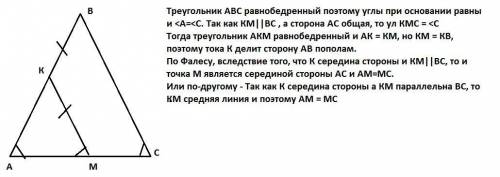 B
K
A
M
C

Треугольник ABC равнобедренный поэтому углы при основании равны и <A=<C. Так как KM||BC , а сторона AC общая, то ул KMC = <C
Тогда треугольник AKM равнобедренный и AK = KM, но KM = KB, поэтому тока K делит сторону AB пополам.
По Фалесу, вследствие того, что K середина стороны и KM||BC, то и точка M является серединой стороны AC и AM=MC.
Или по-другому - Так как K середина стороны а KM параллельна BC, то KM средняя линия и поэтому AM = MC